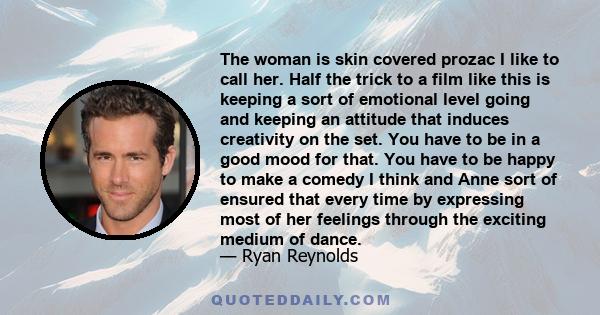 The woman is skin covered prozac I like to call her. Half the trick to a film like this is keeping a sort of emotional level going and keeping an attitude that induces creativity on the set. You have to be in a good mood for that. You have to be happy to make a comedy I think and Anne sort of ensured that every time by expressing most of her feelings through the exciting medium of dance.
— Ryan Reynolds

QUOTEDDAILY.COM